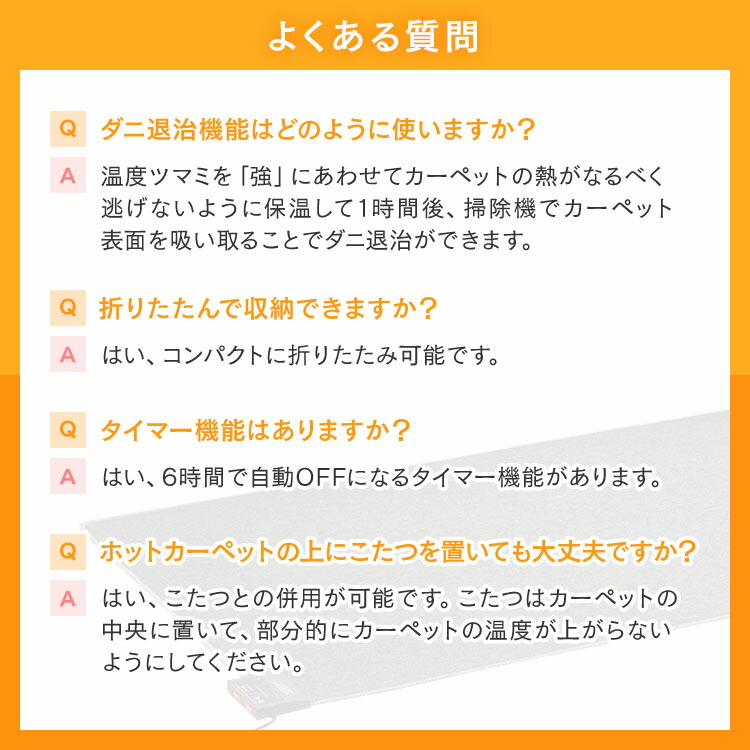 よくある質問

Q ダニ退治機能はどのように使いますか？

A 温度ツマミを「強」にあわせてカーペットの熱がなるべく逃げないように保温して1時間後、掃除機でカーペット表面を吸い取ることでダニ退治ができます。

Q 折りたたんで収納できますか？

A はい、コンパクトに折りたたみ可能です。

Q タイマー機能はありますか？

A はい、6時間で自動OFFになるタイマー機能があります。

Q ホットカーペットの上にこたつを置いても大丈夫ですか？

A はい、こたつとの併用が可能です。こたつはカーペットの中央に置いて、部分的にカーペットの温度が上がらないようにしてください。